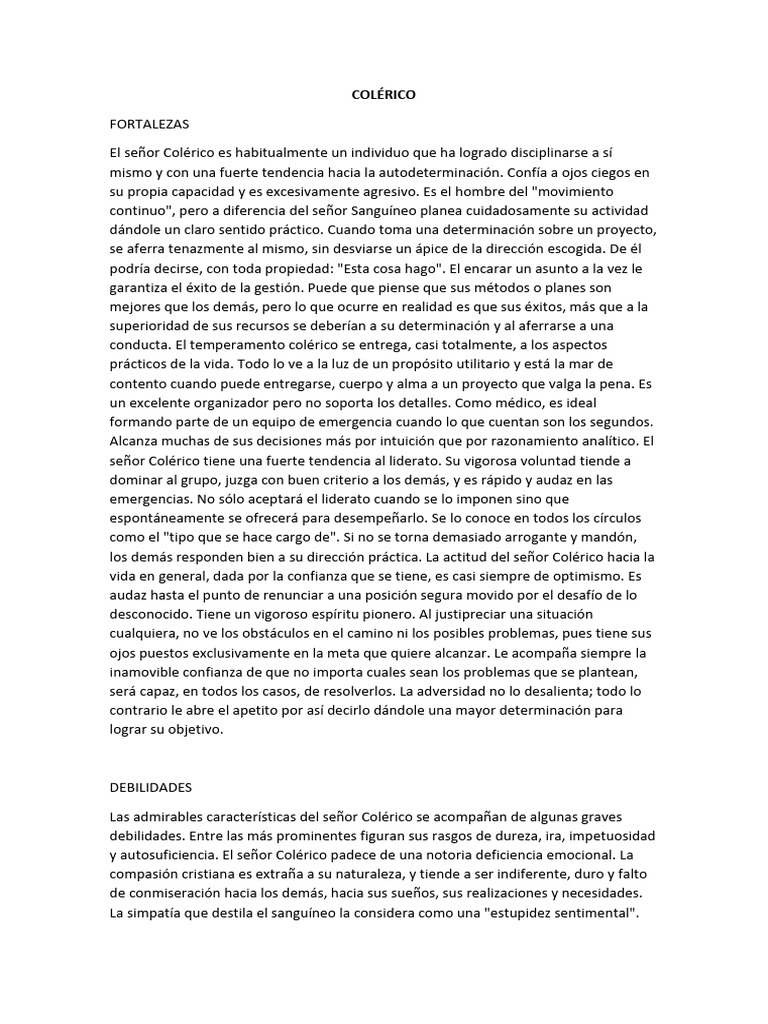 COLÉRICO

FORTALEZAS

El señor Colérico es habitualmente un individuo que ha logrado disciplinarse a sí mismo y con una fuerte tendencia hacia la autodeterminación. Confía a ojos ciegos en su propia capacidad y es excesivamente agresivo. Es el hombre del "movimiento continuo", pero a diferencia del señor Sanguíneo planea cuidadosamente su actividad dándole un claro sentido práctico. Cuando toma una determinación sobre un proyecto, se aferra tenazmente al mismo, sin desviarse un ápice de la dirección escogida. De él podría decirse, con toda propiedad: "Esta cosa hago". El encarar un asunto a la vez le garantiza el éxito de la gestión. Puede que piense que sus métodos o planes son mejores que los demás, pero lo que ocurre en realidad es que sus éxitos, más que a la superioridad de sus recursos se deberían a su determinación y al aferrarse a una conducta. El temperamento colérico se entrega, casi totalmente, a los aspectos prácticos de la vida. Todo lo ve a la luz de un propósito utilitario y está la mar de contento cuando puede entregarse, cuerpo y alma a un proyecto que valga la pena. Es un excelente organizador pero no soporta los detalles. Como médico, es ideal formando parte de un equipo de emergencia cuando lo que cuentan son los segundos. Alcanza muchas de sus decisiones más por intuición que por razonamiento analítico. El señor Colérico tiene una fuerte tendencia al liderato. Su vigorosa voluntad tiende a dominar al grupo, juzga con buen criterio a los demás, y es rápido y audaz en las emergencias. No sólo aceptará el liderato cuando se lo imponen sino que espontáneamente se ofrecerá para desempeñarlo. Se lo conoce en todos los círculos como el "tipo que se hace cargo de". Si no se torna demasiado arrogante y mandón, los demás responden bien a su dirección práctica. La actitud del señor Colérico hacia la vida en general, dada por la confianza que se tiene, es casi siempre de optimismo. Es audaz hasta el punto de renunciar a una posición segura movido por el desafío de lo desconocido. Tiene un vigoroso espíritu pionero. Al justipreciar una situación cualquiera, no ve los obstáculos en el camino ni los posibles problemas, pues tiene sus ojos puestos exclusivamente en la meta que quiere alcanzar. Le acompaña siempre la inamovible confianza de que no importa cuales sean los problemas que se plantean, será capaz, en todos los casos, de resolverlos. La adversidad no lo desalienta; todo lo contrario le abre el apetito por así decirlo dándole una mayor determinación para lograr su objetivo.

DEBILIDADES

Las admirables características del señor Colérico se acompañan de algunas graves debilidades. Entre las más prominentes figuran sus rasgos de dureza, ira, impetuosidad y autosuficiencia. El señor Colérico padece de una notoria deficiencia emocional. La compasión cristiana es extraña a su naturaleza, y tiende a ser indiferente, duro y falto de conmiseración hacia los demás, hacia sus sueños, sus realizaciones y necesidades. La simpatía que destila el sanguíneo la considera como una "estupidez sentimental".